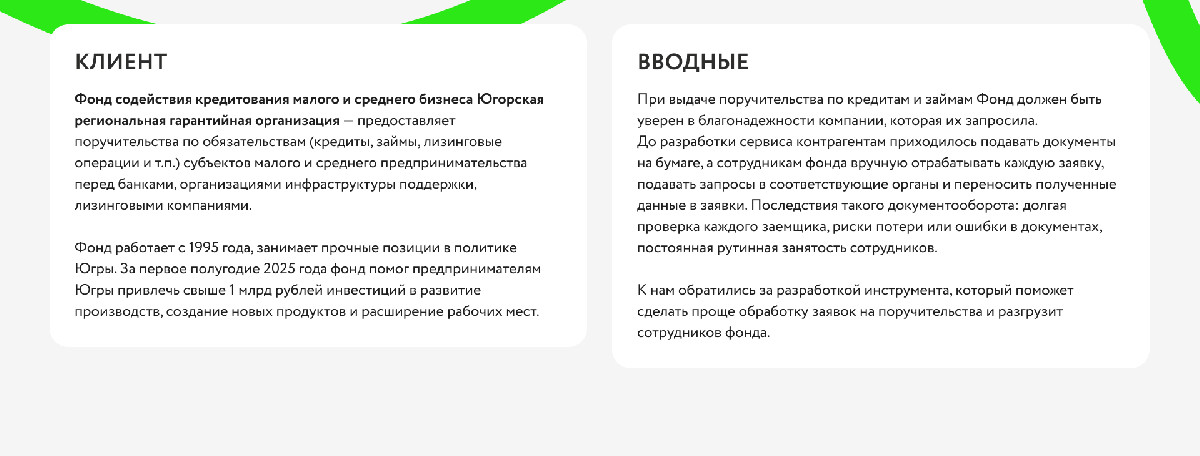 КЛИЕНТ

Фонд содействия кредитования малого и среднего бизнеса Югорская региональная гарантийная организация — предоставляет поручительства по обязательствам (кредиты, займы, лизинговые операции и т.п.) субъектов малого и среднего предпринимательства перед банками, организациями инфраструктуры поддержки, лизинговыми компаниями.

Фонд работает с 1995 года, занимает прочные позиции в политике Югры. За первое полугодие 2025 года фонд помог предпринимателям Югры привлечь свыше 1 млрд рублей инвестиций в развитие производств, создание новых продуктов и расширение рабочих мест.

ВВОДНЫЕ

При выдаче поручительства по кредитам и займам Фонд должен быть уверен в благонадежности компании, которая их запросила.
До разработки сервиса контрагентам приходилось подавать документы на бумаге, а сотрудникам фонда вручную отрабатывать каждую заявку, подавать запросы в соответствующие органы и переносить полученные данные в заявки. Последствия такого документооборота: долгая проверка каждого заемщика, риски потери или ошибки в документах, постоянная рутинная занятость сотрудников.

К нам обратились за разработкой инструмента, который поможет сделать проще обработку заявок на поручительства и разгрузит сотрудников фонда.